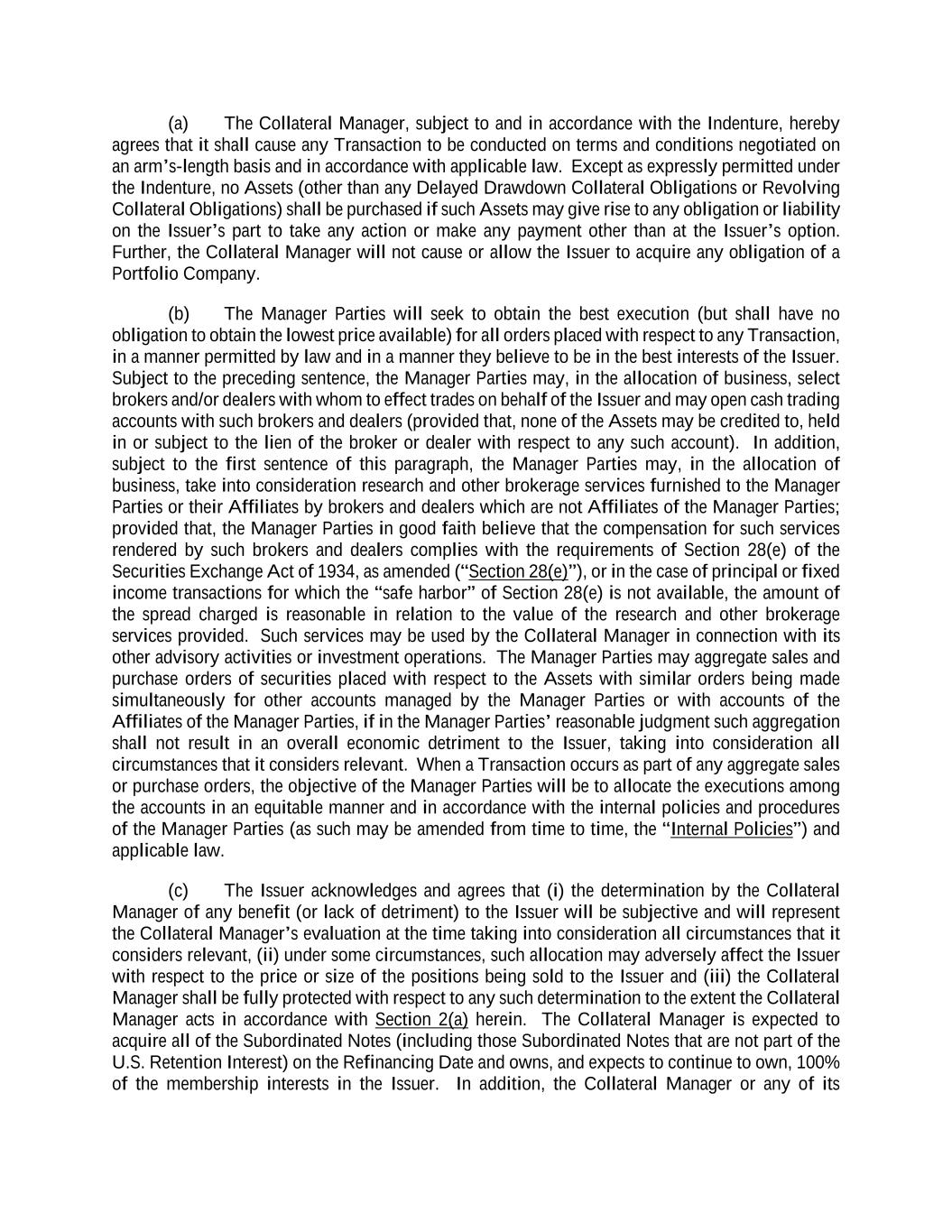 (a) The Collateral Manager, subject to and in accordance with the Indenture, hereby agrees that it shall cause any Transaction to be conducted on terms and conditions negotiated on an arm's-length basis and in accordance with applicable law. Except as expressly permitted under the Indenture, no Assets (other than any Delayed Drawdown Collateral Obligations or Revolving Collateral Obligations) shall be purchased if such Assets may give rise to any obligation or liability on the Issuer's part to take any action or make any payment other than at the Issuer's option. Further, the Collateral Manager will not cause or allow the Issuer to acquire any obligation of a Portfolio Company.

(b) The Manager Parties will seek to obtain the best execution (but shall have no obligation to obtain the lowest price available) for all orders placed with respect to any Transaction, in a manner permitted by law and in a manner they believe to be in the best interests of the Issuer. Subject to the preceding sentence, the Manager Parties may, in the allocation of business, select brokers and/or dealers with whom to effect trades on behalf of the Issuer and may open cash trading accounts with such brokers and dealers (provided that, none of the Assets may be credited to, held in or subject to the lien of the broker or dealer with respect to any such account). In addition, subject to the first sentence of this paragraph, the Manager Parties may, in the allocation of business, take into consideration research and other brokerage services furnished to the Manager Parties or their Affiliates by brokers and dealers which are not Affiliates of the Manager Parties; provided that, the Manager Parties in good faith believe that the compensation for such services rendered by such brokers and dealers complies with the requirements of Section 28(e) of the Securities Exchange Act of 1934, as amended ("Section 28(e)"), or in the case of principal or fixed income transactions for which the "safe harbor" of Section 28(e) is not available, the amount of the spread charged is reasonable in relation to the value of the research and other brokerage services provided. Such services may be used by the Collateral Manager in connection with its other advisory activities or investment operations. The Manager Parties may aggregate sales and purchase orders of securities placed with respect to the Assets with similar orders being made simultaneously for other accounts managed by the Manager Parties or with accounts of the Affiliates of the Manager Parties, if in the Manager Parties' reasonable judgment such aggregation shall not result in an overall economic detriment to the Issuer, taking into consideration all circumstances that it considers relevant. When a Transaction occurs as part of any aggregate sales or purchase orders, the objective of the Manager Parties will be to allocate the executions among the accounts in an equitable manner and in accordance with the internal policies and procedures of the Manager Parties (as such may be amended from time to time, the "Internal Policies") and applicable law.

(c) The Issuer acknowledges and agrees that (i) the determination by the Collateral Manager of any benefit (or lack of detriment) to the Issuer will be subjective and will represent the Collateral Manager's evaluation at the time taking into consideration all circumstances that it considers relevant, (ii) under some circumstances, such allocation may adversely affect the Issuer with respect to the price or size of the positions being sold to the Issuer and (iii) the Collateral Manager shall be fully protected with respect to any such determination to the extent the Collateral Manager acts in accordance with Section 2(a) herein. The Collateral Manager is expected to acquire all of the Subordinated Notes (including those Subordinated Notes that are not part of the U.S. Retention Interest) on the Refinancing Date and owns, and expects to continue to own, 100% of the membership interests in the Issuer. In addition, the Collateral Manager or any of its